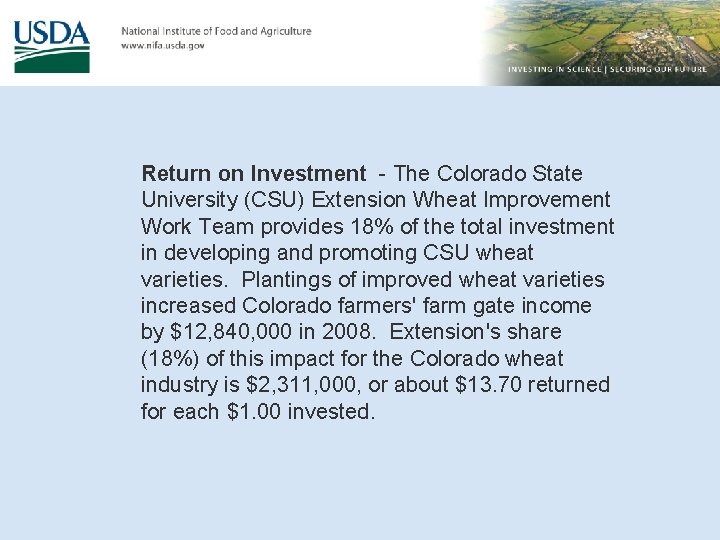 USDA

National Institute of Food and Agriculture
www.nifa.usda.gov

INVESTING IN SCIENCE | SECURING OUR FUTURE

Return on Investment - The Colorado State University (CSU) Extension Wheat Improvement Work Team provides 18% of the total investment in developing and promoting CSU wheat varieties. Plantings of improved wheat varieties increased Colorado farmers' farm gate income by $12,840,000 in 2008. Extension's share (18%) of this impact for the Colorado wheat industry is $2,311,000, or about $13.70 returned for each $1.00 invested.